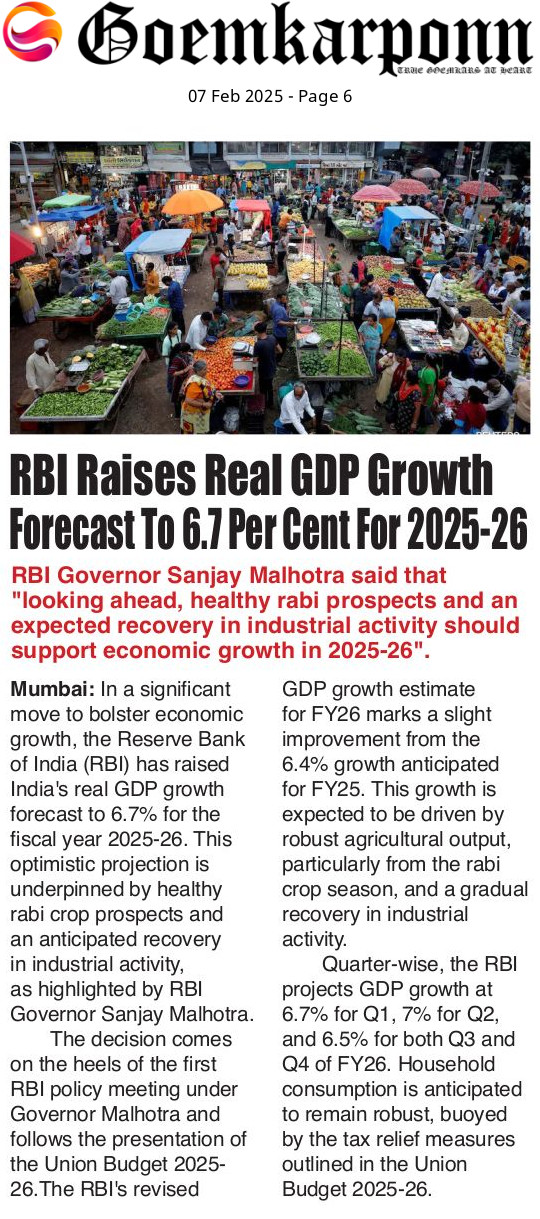 Goemkarponn
TRUE GOEMKARS AT HEART

07 Feb 2025 - Page 6

RBI Raises Real GDP Growth Forecast To 6.7 Per Cent For 2025-26

RBI Governor Sanjay Malhotra said that "looking ahead, healthy rabi prospects and an expected recovery in industrial activity should support economic growth in 2025-26".

Mumbai: In a significant move to bolster economic growth, the Reserve Bank of India (RBI) has raised India's real GDP growth forecast to 6.7% for the fiscal year 2025-26. This optimistic projection is underpinned by healthy rabi crop prospects and an anticipated recovery in industrial activity, as highlighted by RBI Governor Sanjay Malhotra.

The decision comes on the heels of the first RBI policy meeting under Governor Malhotra and follows the presentation of the Union Budget 2025-26.The RBI's revised GDP growth estimate for FY26 marks a slight improvement from the 6.4% growth anticipated for FY25. This growth is expected to be driven by robust agricultural output, particularly from the rabi crop season, and a gradual recovery in industrial activity.

Quarter-wise, the RBI projects GDP growth at 6.7% for Q1, 7% for Q2, and 6.5% for both Q3 and Q4 of FY26. Household consumption is anticipated to remain robust, buoyed by the tax relief measures outlined in the Union Budget 2025-26.